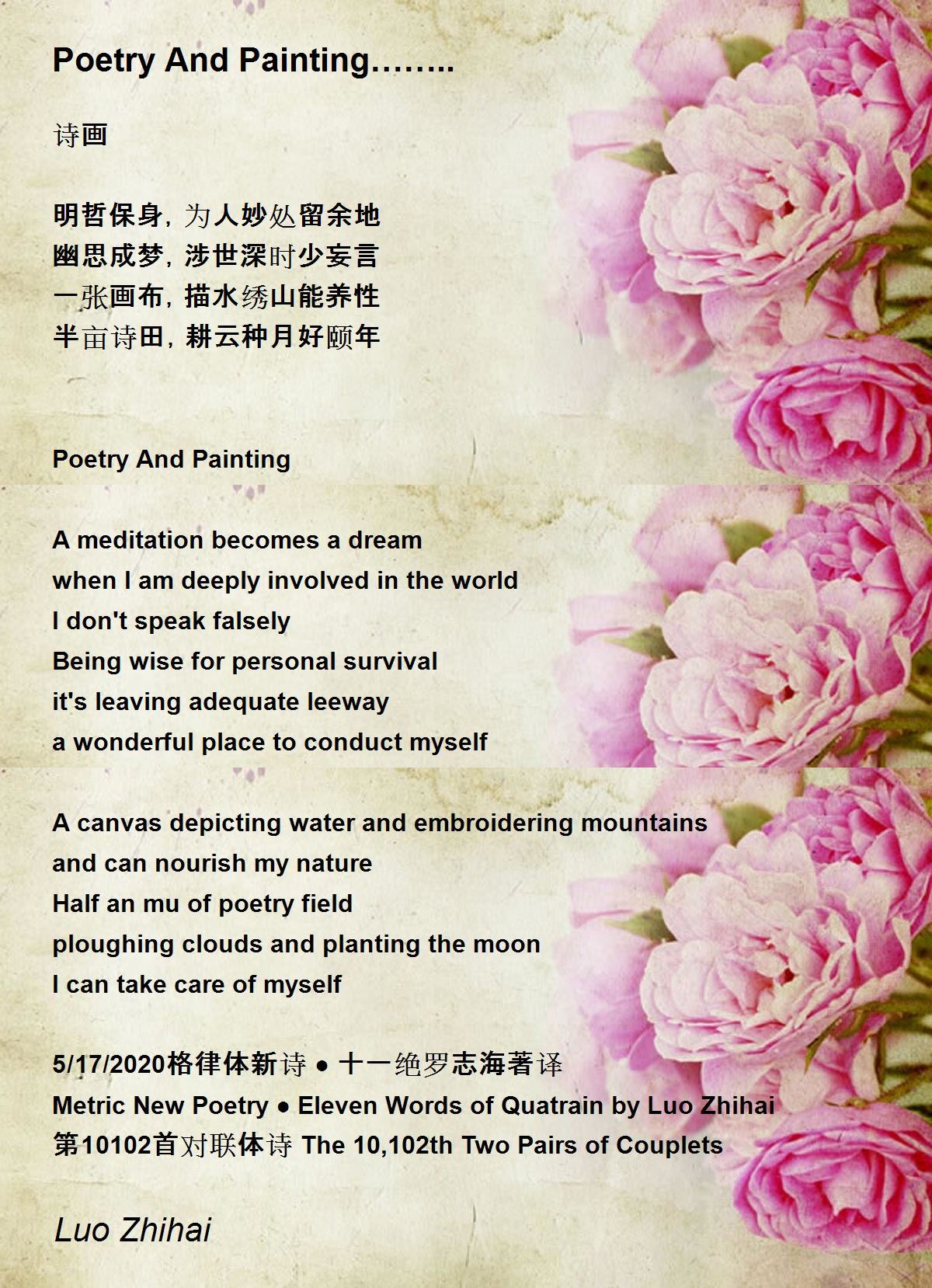 Poetry And Painting……..

诗画

明哲保身，为人妙处留余地
幽思成梦，涉世深时少妄言
一张画布，描水绣山能养性
半亩诗田，耕云种月好颐年

Poetry And Painting

A meditation becomes a dream
when I am deeply involved in the world
I don't speak falsely
Being wise for personal survival
it's leaving adequate leeway
a wonderful place to conduct myself

A canvas depicting water and embroidering mountains
and can nourish my nature
Half an mu of poetry field
ploughing clouds and planting the moon
I can take care of myself

5/17/2020格律体新诗 ● 十一绝罗志海著译
Metric New Poetry ● Eleven Words of Quatrain by Luo Zhihai
第10102首对联体诗 The 10,102th Two Pairs of Couplets

Luo Zhihai